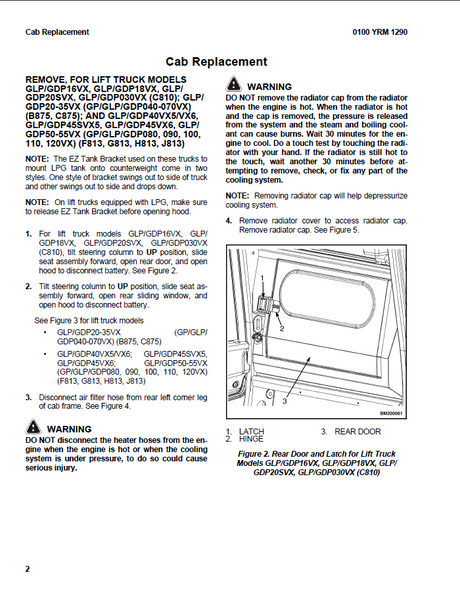 Cab Replacement

0100 YRM 1290

Cab Replacement

REMOVE, FOR LIFT TRUCK MODELS GLP/GDP16VX, GLP/GDP18VX, GLP/GDP20SVX, GLP/GDP030VX (C810); GLP/GDP20-35VX (GP/GLP/GDP040-070VX) (B875, C875); AND GLP/GDP40VX5/VX6, GLP/GDP45SVX5, GLP/GDP45VX6, GLP/GDP50-55VX (GP/GLP/GDP080, 090, 100, 110, 120VX) (F813, G813, H813, J813)

NOTE: The EZ Tank Bracket used on these trucks to mount LPG tank onto counterweight come in two styles. One style of bracket swings out to side of truck and other swings out to side and drops down.

NOTE: On lift trucks equipped with LPG, make sure to release EZ Tank Bracket before opening hood.

1. For lift truck models GLP/GDP16VX, GLP/GDP18VX, GLP/GDP20SVX, GLP/GDP030VX (C810), tilt steering column to UP position, slide seat assembly forward, open rear door, and open hood to disconnect battery. See Figure 2.

2. Tilt steering column to UP position, slide seat assembly forward, open rear sliding window, and open hood to disconnect battery.

See Figure 3 for lift truck models

• GLP/GDP20-35VX (GP/GLP/GDP040-070VX) (B875, C875)

• GLP/GDP40VX5/VX6; GLP/GDP45SVX5, GLP/GDP45VX6; GLP/GDP50-55VX (GP/GLP/GDP080, 090, 100, 110, 120VX) (F813, G813, H813, J813)

3. Disconnect air filter hose from rear left corner leg of cab frame. See Figure 4.

WARNING

DO NOT disconnect the heater hoses from the engine when the engine is hot or when the cooling system is under pressure, to do so could cause serious injury.

WARNING

DO NOT remove the radiator cap from the radiator when the engine is hot. When the radiator is hot and the cap is removed, the pressure is released from the system and the steam and boiling coolant can cause burns. Wait 30 minutes for the engine to cool. Do a touch test by touching the radiator with your hand. If the radiator is still hot to the touch, wait another 30 minutes before attempting to remove, check, or fix any part of the cooling system.

NOTE: Removing radiator cap will help depressurize cooling system.

4. Remove radiator cover to access radiator cap. Remove radiator cap. See Figure 5.

1
2
3
BM200061

1. LATCH
2. HINGE
3. REAR DOOR

Figure 2. Rear Door and Latch for Lift Truck Models GLP/GDP16VX, GLP/GDP18VX, GLP/GDP20SVX, GLP/GDP030VX (C810)

2